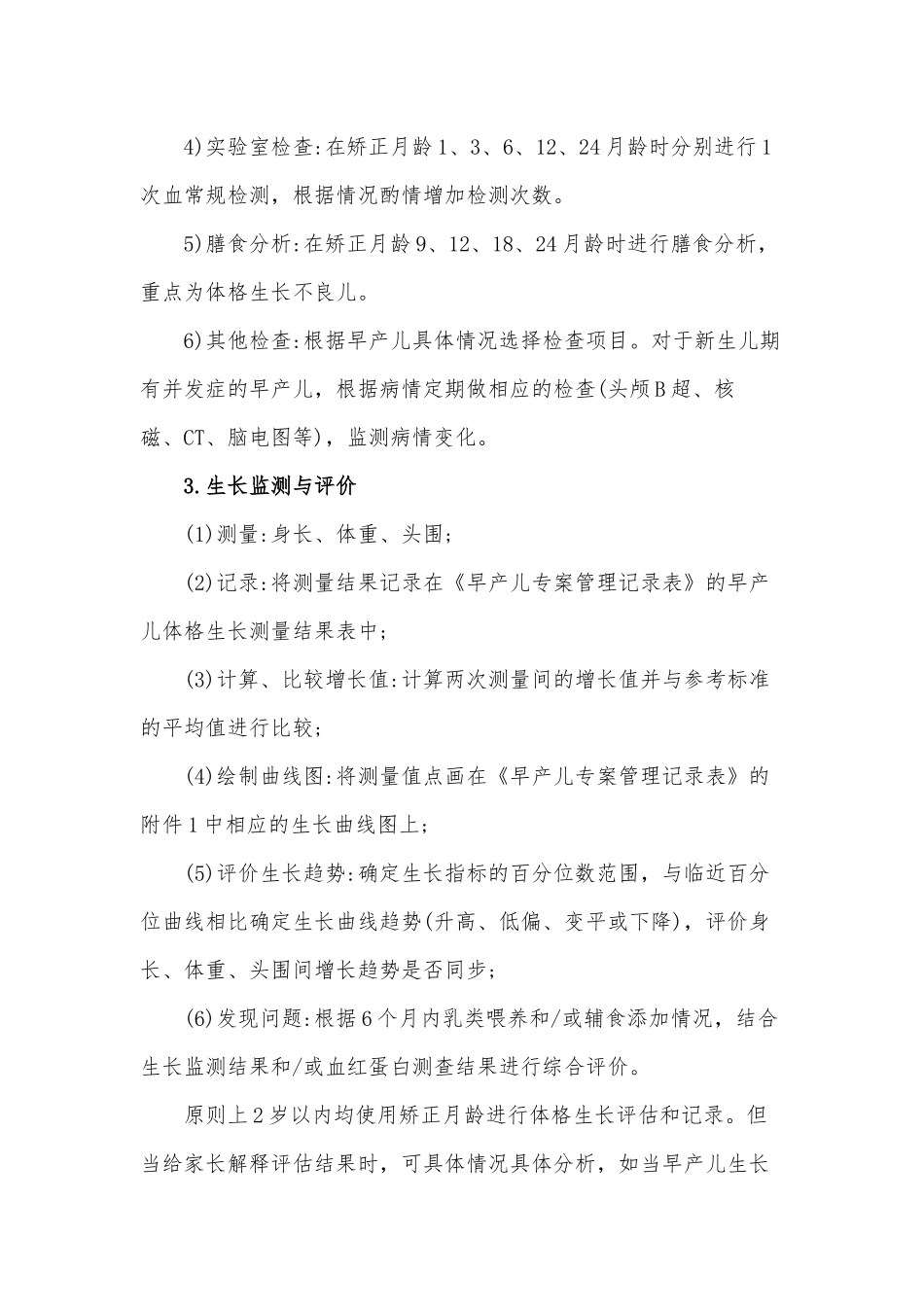 4)实验室检查:在矫正月龄1、3、6、12、24月龄时分别进行1次血常规检测，根据情况酌情增加检测次数。

5)膳食分析:在矫正月龄9、12、18、24月龄时进行膳食分析，重点为体格生长不良儿。

6)其他检查:根据早产儿具体情况选择检查项目。对于新生儿期有并发症的早产儿，根据病情定期做相应的检查(头颅B超、核磁、CT、脑电图等)，监测病情变化。

3.生长监测与评价

(1)测量:身长、体重、头围；

(2)记录:将测量结果记录在《早产儿专案管理记录表》的早产儿体格生长测量结果表中；

(3)计算、比较增长值:计算两次测量间的增长值并与参考标准的平均值进行比较；

(4)绘制曲线图:将测量值点画在《早产儿专案管理记录表》的附件1中相应的生长曲线图上；

(5)评价生长趋势:确定生长指标的百分位数范围，与临近百分位曲线相比确定生长曲线趋势(升高、低偏、变平或下降)，评价身长、体重、头围间增长趋势是否同步；

(6)发现问题:根据6个月内乳类喂养和/或辅食添加情况，结合生长监测结果和/或血红蛋白测查结果进行综合评价。

原则上2岁以内均使用矫正月龄进行体格生长评估和记录。但当给家长解释评估结果时，可具体情况具体分析，如当早产儿生长